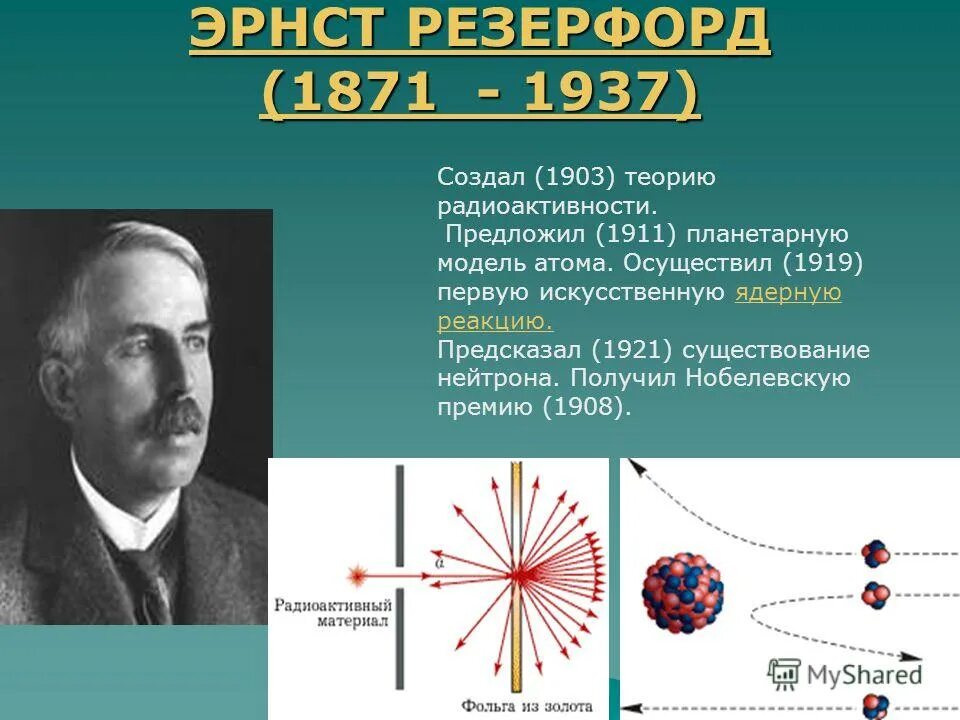 ЭРНСТ РЕЗЕРФОРД
(1871 - 1937)

Создал (1903) теорию радиоактивности.
Предложил (1911) планетарную модель атома. Осуществил (1919) первую искусственную ядерную реакцию.
Предсказал (1921) существование нейтрона. Получил Нобелевскую премию (1908).

$\alpha$

Радиоактивный материал

Фольга из золота

MyShared